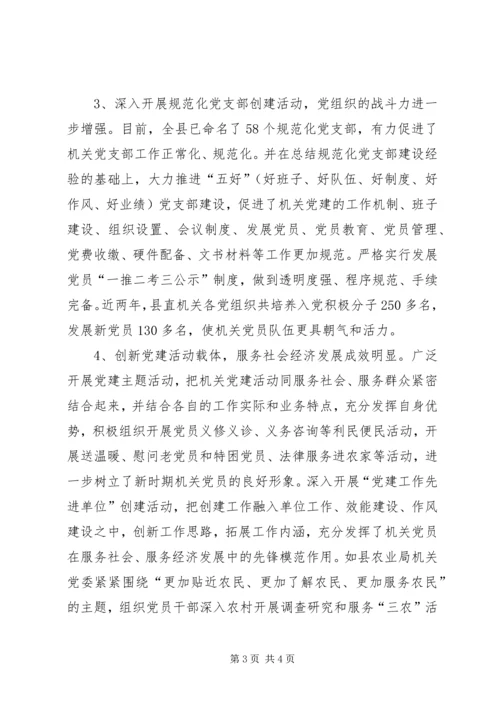 3、深入开展规范化党支部创建活动，党组织的战斗力进一步增强。目前，全县已命名了58个规范化党支部，有力促进了机关党支部工作正常化、规范化。并在总结规范化党支部建设经验的基础上，大力推进“五好”（好班子、好队伍、好制度、好作风、好业绩）党支部建设，促进了机关党建的工作机制、班子建设、组织设置、会议制度、发展党员、党员教育、党员管理、党费收缴、硬件配备、文书材料等工作更加规范。严格实行发展党员“一推二考三公示”制度，做到透明度强、程序规范、手续完备。近两年，县直机关各党组织共培养入党积极分子250多名，发展新党员130多名，使机关党员队伍更具朝气和活力。

4、创新党建活动载体，服务社会经济发展成效明显。广泛开展党建主题活动，把机关党建活动同服务社会、服务群众紧密结合起来，并结合各自的工作实际和业务特点，充分发挥自身优势，积极组织开展党员义修义诊、义务咨询等利民便民活动，开展送温暖、慰问老党员和特困党员、法律服务进农家等活动，进一步树立了新时期机关党员的良好形象。深入开展“党建工作先进单位”创建活动，把创建工作融入单位工作、效能建设、作风建设之中，创新工作思路，拓展工作内涵，充分发挥了机关党员在服务社会、服务经济发展中的先锋模范作用。如县农业局机关党委紧紧围绕“更加贴近农民、更加了解农民、更加服务农民”的主题，组织党员干部深入农村开展调查研究和服务“三农”活

第3页 共4页